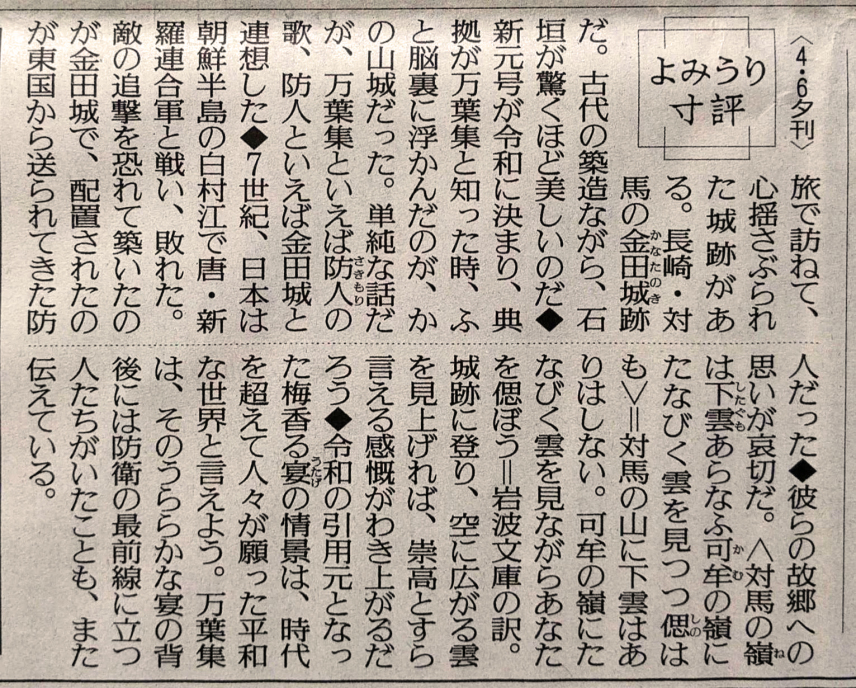 〈4・6夕刊〉

よみうり寸評

旅で訪ねて、心揺さぶられた城跡がある。長崎・対馬の金田城跡だ。古代の築造ながら、石垣が驚くほど美しいのだ◆新元号が令和に決まり、典拠が万葉集と知った時、ふと脳裏に浮かんだのが、かの山城だった。単純な話だが、万葉集といえば防人の歌、防人といえば金田城と連想した◆7世紀、日本は朝鮮半島の白村江で唐・新羅連合軍と戦い、敗れた。敵の追撃を恐れて築いたのが金田城で、配置されたのが東国から送られてきた防人だった◆彼らの故郷への思いが哀切だ。〈対馬の嶺は下雲あらなふ可牟の嶺にたなびく雲を見つつ偲はも〉＝対馬の山に下雲はありはしない。可牟の嶺にたなびく雲を見ながらあなたを偲ぼう＝岩波文庫の訳。城跡に登り、空に広がる雲を見上げれば、崇高とすら言える感慨がわき上がるだろう◆令和の引用元となった梅香る宴の情景は、時代を超えて人々が願った平和な世界と言えよう。万葉集は、そのうららかな宴の背後には防衛の最前線に立つ人たちがいたことも、また伝えている。